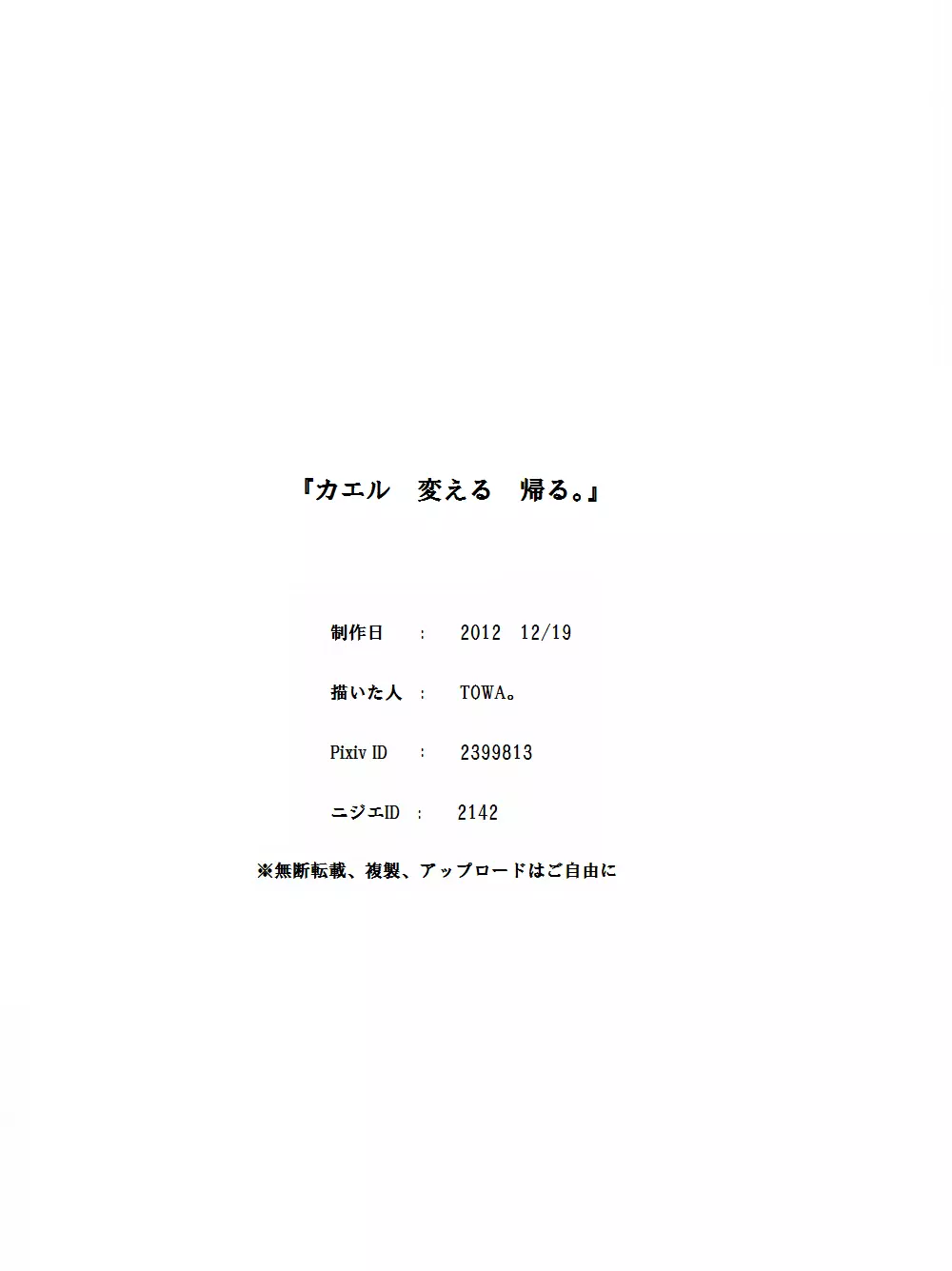 『カエル　変える　帰る。』

制作日　：　2012　12/19

描いた人　：　TOWA。

Pixiv ID　：　2399813

ニジエID　：　2142

※無断転載、複製、アップロードはご自由に